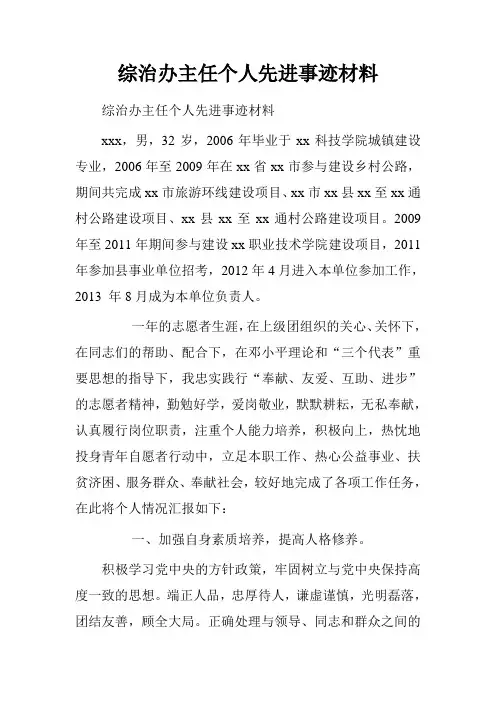 综治办主任个人先进事迹材料

综治办主任个人先进事迹材料

xxx，男，32 岁，2006 年毕业于 xx 科技学院城镇建设专业，2006 年至 2009 年在 xx 省 xx 市参与建设乡村公路，期间共完成 xx 市旅游环线建设项目、xx 市 xx 县 xx 至 xx 通村公路建设项目、xx 县 xx 至 xx 通村公路建设项目。2009 年至 2011 年期间参与建设 xx 职业技术学院建设项目，2011 年参加县事业单位招考，2012 年 4 月进入本单位参加工作，2013 年 8 月成为本单位负责人。

一年的志愿者生涯，在上级团组织的关心、关怀下，在同志们的帮助、配合下，在邓小平理论和“三个代表”重要思想的指导下，我忠实践行“奉献、友爱、互助、进步”的志愿者精神，勤勉好学，爱岗敬业，默默耕耘，无私奉献，认真履行岗位职责，注重个人能力培养，积极向上，热忱地投身青年自愿者行动中，立足本职工作、热心公益事业、扶贫济困、服务群众、奉献社会，较好地完成了各项工作任务，在此将个人情况汇报如下：

一、加强自身素质培养，提高人格修养。

积极学习党中央的方针政策，牢固树立与党中央保持高度一致的思想。端正人品，忠厚待人，谦虚谨慎，光明磊落，团结友善，顾全大局。正确处理与领导、同志和群众之间的